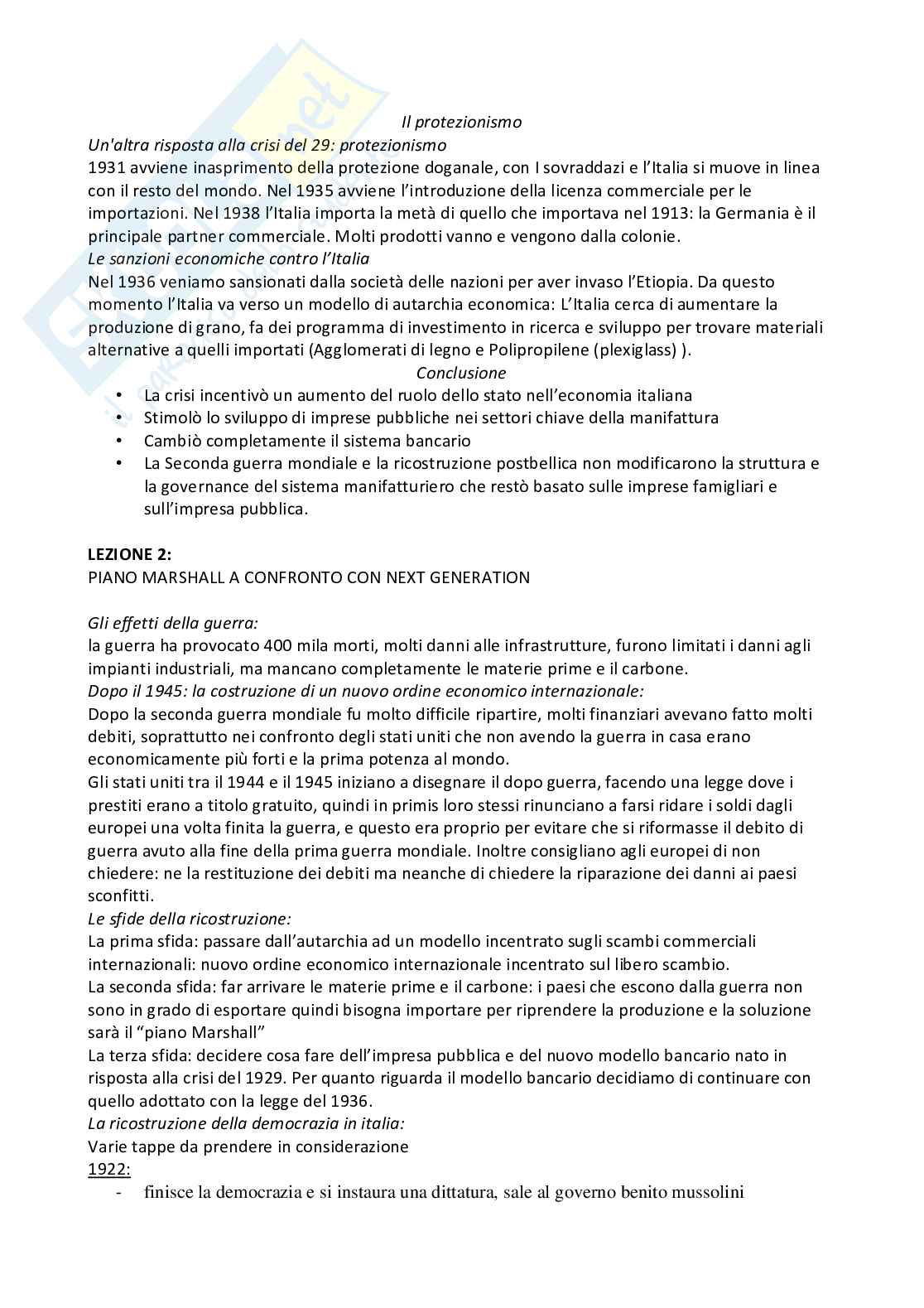 Il protezionismo

Un'altra risposta alla crisi del 29: protezionismo

1931 avviene inasprimento della protezione doganale, con I sovraddazi e l'Italia si muove in linea con il resto del mondo. Nel 1935 avviene l'introduzione della licenza commerciale per le importazioni. Nel 1938 l'Italia importa la metà di quello che importava nel 1913: la Germania è il principale partner commerciale. Molti prodotti vanno e vengono dalla colonie.

Le sanzioni economiche contro l'Italia

Nel 1936 veniamo sansionati dalla società delle nazioni per aver invaso l'Etiopia. Da questo momento l'Italia va verso un modello di autarchia economica: L'Italia cerca di aumentare la produzione di grano, fa dei programma di investimento in ricerca e sviluppo per trovare materiali alternative a quelli importati (Agglomerati di legno e Polipropilene (plexiglass) ).

Conclusione

• La crisi incentivò un aumento del ruolo dello stato nell'economia italiana
• Stimolò lo sviluppo di imprese pubbliche nei settori chiave della manifattura
• Cambiò completamente il sistema bancario
• La Seconda guerra mondiale e la ricostruzione postbellica non modificarono la struttura e la governance del sistema manifatturiero che restò basato sulle imprese famigliari e sull'impresa pubblica.

LEZIONE 2:
PIANO MARSHALL A CONFRONTO CON NEXT GENERATION

Gli effetti della guerra:

la guerra ha provocato 400 mila morti, molti danni alle infrastrutture, furono limitati i danni agli impianti industriali, ma mancano completamente le materie prime e il carbone.

Dopo il 1945: la costruzione di un nuovo ordine economico internazionale:

Dopo la seconda guerra mondiale fu molto difficile ripartire, molti finanziari avevano fatto molti debiti, soprattutto nei confronto degli stati uniti che non avendo la guerra in casa erano economicamente più forti e la prima potenza al mondo.

Gli stati uniti tra il 1944 e il 1945 iniziano a disegnare il dopo guerra, facendo una legge dove i prestiti erano a titolo gratuito, quindi in primis loro stessi rinunciano a farsi ridare i soldi dagli europei una volta finita la guerra, e questo era proprio per evitare che si riformasse il debito di guerra avuto alla fine della prima guerra mondiale. Inoltre consigliano agli europei di non chiedere: ne la restituzione dei debiti ma neanche di chiedere la riparazione dei danni ai paesi sconfitti.

Le sfide della ricostruzione:

La prima sfida: passare dall'autarchia ad un modello incentrato sugli scambi commerciali internazionali: nuovo ordine economico internazionale incentrato sul libero scambio.

La seconda sfida: far arrivare le materie prime e il carbone: i paesi che escono dalla guerra non sono in grado di esportare quindi bisogna importare per riprendere la produzione e la soluzione sarà il "piano Marshall"

La terza sfida: decidere cosa fare dell'impresa pubblica e del nuovo modello bancario nato in risposta alla crisi del 1929. Per quanto riguarda il modello bancario decidiamo di continuare con quello adottato con la legge del 1936.

La ricostruzione della democrazia in italia:

Varie tappe da prendere in considerazione

1922:

- finisce la democrazia e si instaura una dittatura, sale al governo benito mussolini